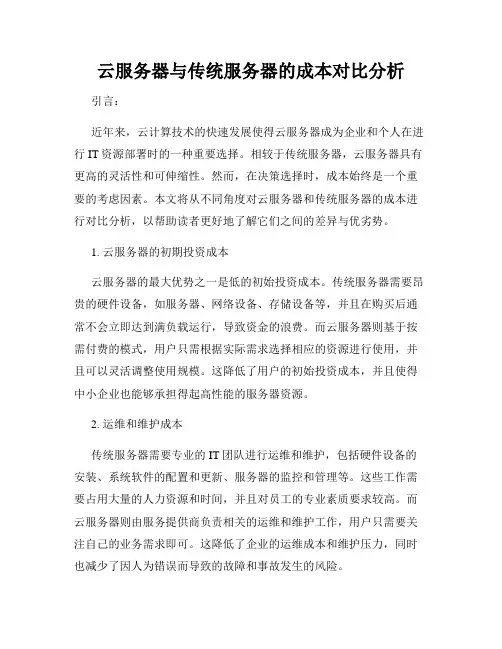 云服务器与传统服务器的成本对比分析

引言：

近年来，云计算技术的快速发展使得云服务器成为企业和个人在进行 IT 资源部署时的一种重要选择。相较于传统服务器，云服务器具有更高的灵活性和可伸缩性。然而，在决策选择时，成本始终是一个重要的考虑因素。本文将从不同角度对云服务器和传统服务器的成本进行对比分析，以帮助读者更好地了解它们之间的差异与优劣势。

1. 云服务器的初期投资成本

云服务器的最大优势之一是低的初始投资成本。传统服务器需要昂贵的硬件设备，如服务器、网络设备、存储设备等，并且在购买后通常不会立即达到满负载运行，导致资金的浪费。而云服务器则基于按需付费的模式，用户只需根据实际需求选择相应的资源进行使用，并且可以灵活调整使用规模。这降低了用户的初始投资成本，并且使得中小企业也能够承担得起高性能的服务器资源。

2. 运维和维护成本

传统服务器需要专业的 IT 团队进行运维和维护，包括硬件设备的安装、系统软件的配置和更新、服务器的监控和管理等。这些工作需要占用大量的人力资源和时间，并且对员工的专业素质要求较高。而云服务器则由服务提供商负责相关的运维和维护工作，用户只需要关注自己的业务需求即可。这降低了企业的运维成本和维护压力，同时也减少了因人为错误而导致的故障和事故发生的风险。